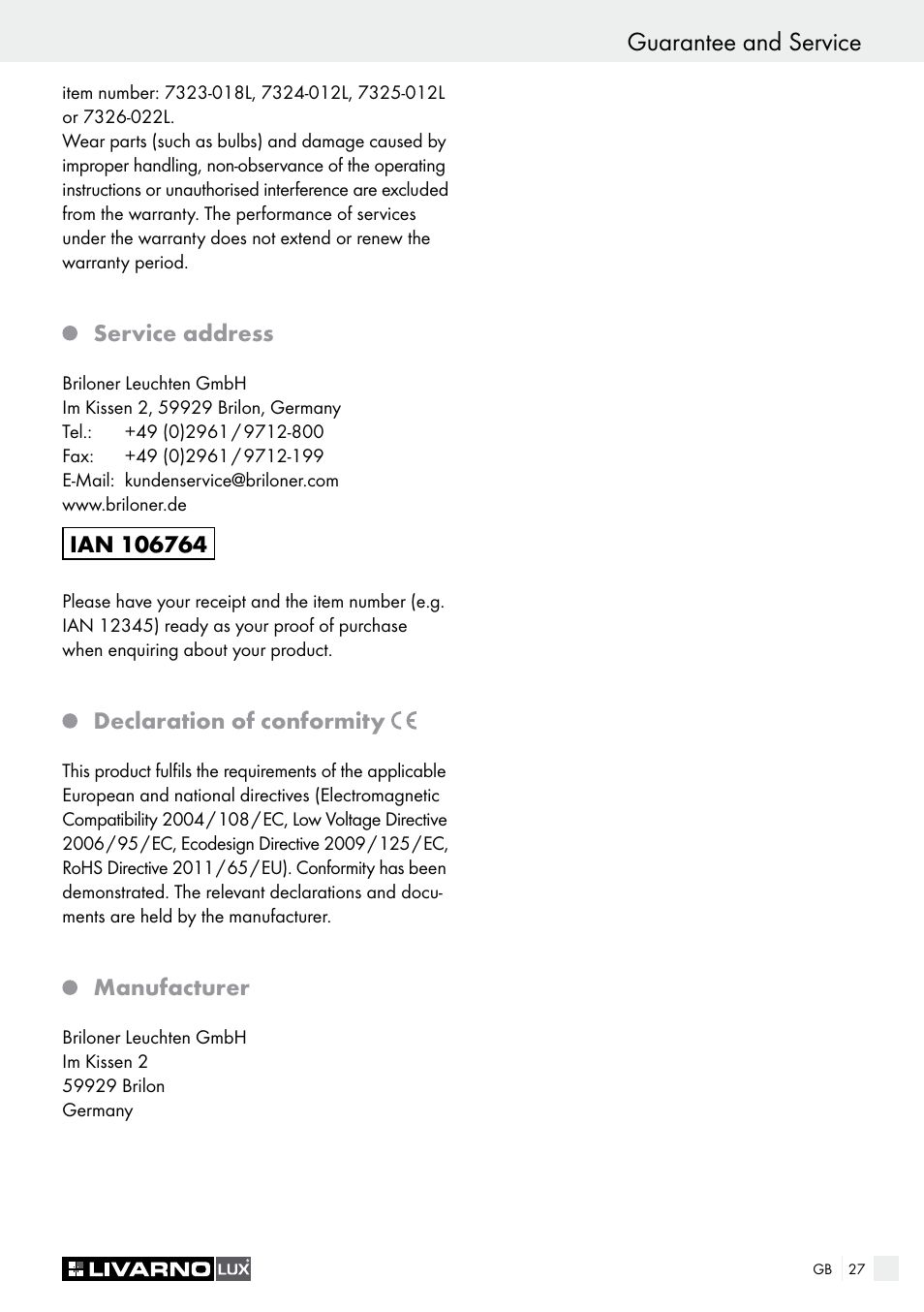 Guarantee and Service

item number: 7323-018L, 7324-012L, 7325-012L or 7326-022L.
Wear parts (such as bulbs) and damage caused by improper handling, non-observance of the operating instructions or unauthorised interference are excluded from the warranty. The performance of services under the warranty does not extend or renew the warranty period.

Service address

Briloner Leuchten GmbH
Im Kissen 2, 59929 Brilon, Germany
Tel.: +49 (0)2961 / 9712-800
Fax: +49 (0)2961 / 9712-199
E-Mail: kundenservice@briloner.com
www.briloner.de

IAN 106764

Please have your receipt and the item number (e.g. IAN 12345) ready as your proof of purchase when enquiring about your product.

Declaration of conformity CE

This product fulfils the requirements of the applicable European and national directives (Electromagnetic Compatibility 2004 / 108 / EC, Low Voltage Directive 2006 / 95 / EC, Ecodesign Directive 2009 / 125 / EC, RoHS Directive 2011 / 65 / EU). Conformity has been demonstrated. The relevant declarations and documents are held by the manufacturer.

Manufacturer

Briloner Leuchten GmbH
Im Kissen 2
59929 Brilon
Germany

LIVARNO LUX

GB 27